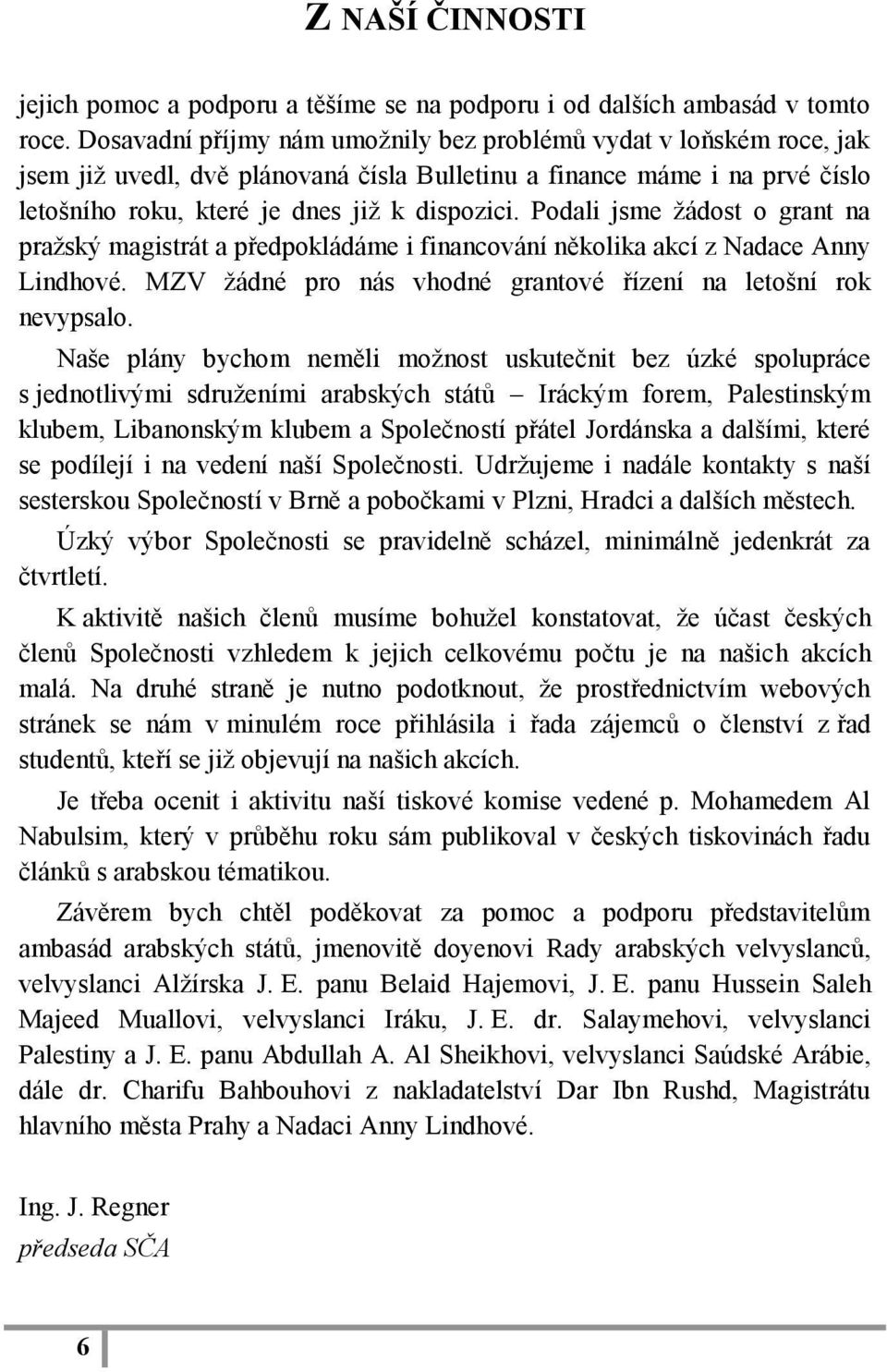 Z NAŠÍ ČINNOSTI

jejich pomoc a podporu a těšíme se na podporu i od dalších ambasád v tomto roce. Dosavadní příjmy nám umožnily bez problémů vydat v loňském roce, jak jsem již uvedl, dvě plánovaná čísla Bulletinu a finance máme i na prvé číslo letošního roku, které je dnes již k dispozici. Podali jsme žádost o grant na pražský magistrát a předpokládáme i financování několika akcí z Nadace Anny Lindhové. MZV žádné pro nás vhodné grantové řízení na letošní rok nevypsalo.

Naše plány bychom neměli možnost uskutečnit bez úzké spolupráce s jednotlivými sdruženími arabských států – Iráckým forem, Palestinským klubem, Libanonským klubem a Společností přátel Jordánska a dalšími, které se podílejí i na vedení naší Společnosti. Udržujeme i nadále kontakty s naší sesterskou Společností v Brně a pobočkami v Plzni, Hradci a dalších městech.

Úzký výbor Společnosti se pravidelně scházel, minimálně jedenkrát za čtvrtletí.

K aktivitě našich členů musíme bohužel konstatovat, že účast českých členů Společnosti vzhledem k jejich celkovému počtu je na našich akcích malá. Na druhé straně je nutno podotknout, že prostřednictvím webových stránek se nám v minulém roce přihlásila i řada zájemců o členství z řad studentů, kteří se již objevují na našich akcích.

Je třeba ocenit i aktivitu naší tiskové komise vedené p. Mohamedem Al Nabulsim, který v průběhu roku sám publikoval v českých tiskovinách řadu článků s arabskou tématikou.

Závěrem bych chtěl poděkovat za pomoc a podporu představitelům ambasád arabských států, jmenovitě doyenovi Rady arabských velvyslanců, velvyslanci Alžírska J. E. panu Belaid Hajemovi, J. E. panu Hussein Saleh Majeed Muallovi, velvyslanci Iráku, J. E. dr. Salaymehovi, velvyslanci Palestiny a J. E. panu Abdullah A. Al Sheikhovi, velvyslanci Saúdské Arábie, dále dr. Charifu Bahbouhovi z nakladatelství Dar Ibn Rushd, Magistrátu hlavního města Prahy a Nadaci Anny Lindhové.

Ing. J. Regner
předseda SČA

6